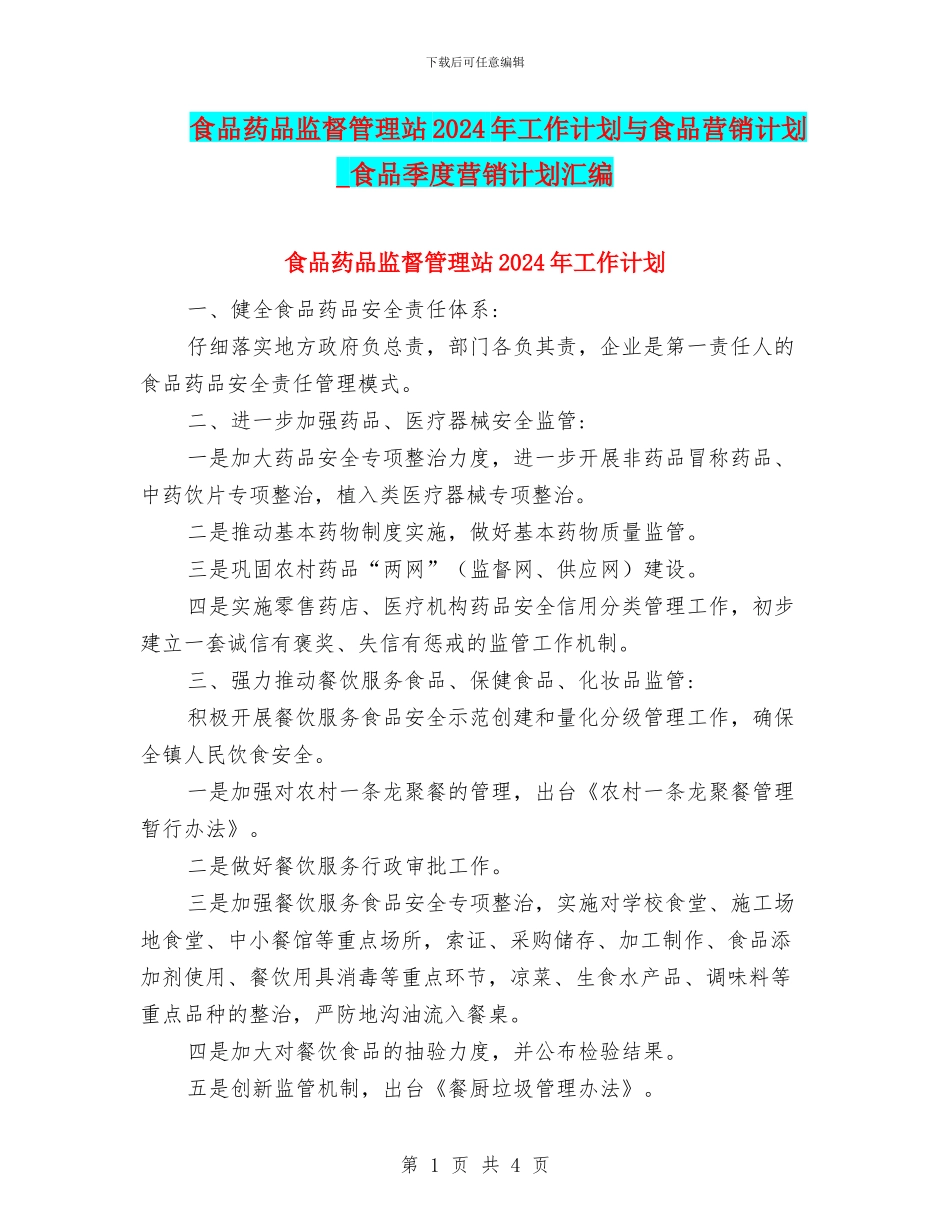 下载后可任意编辑

食品药品监督管理站2024年工作计划与食品营销计划_食品季度营销计划汇编

食品药品监督管理站2024年工作计划

一、健全食品药品安全责任体系：

仔细落实地方政府负总责，部门各负其责，企业是第一责任人的食品药品安全责任管理模式。

二、进一步加强药品、医疗器械安全监管：

一是加大药品安全专项整治力度，进一步开展非药品冒称药品、中药饮片专项整治，植入类医疗器械专项整治。

二是推动基本药物制度实施，做好基本药物质量监管。

三是巩固农村药品“两网”（监督网、供应网）建设。

四是实施零售药店、医疗机构药品安全信用分类管理工作，初步建立一套诚信有褒奖、失信有惩戒的监管工作机制。

三、强力推动餐饮服务食品、保健食品、化妆品监管：

积极开展餐饮服务食品安全示范创建和量化分级管理工作，确保全镇人民饮食安全。

一是加强对农村一条龙聚餐的管理，出台《农村一条龙聚餐管理暂行办法》。

二是做好餐饮服务行政审批工作。

三是加强餐饮服务食品安全专项整治，实施对学校食堂、施工场地食堂、中小餐馆等重点场所，索证、采购储存、加工制作、食品添加剂使用、餐饮用具消毒等重点环节，凉菜、生食水产品、调味料等重点品种的整治，严防地沟油流入餐桌。

四是加大对餐饮食品的抽验力度，并公布检验结果。

五是创新监管机制，出台《餐厨垃圾管理办法》。

第 1 页 共 4 页